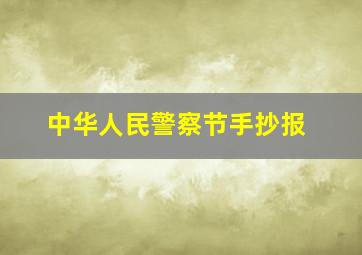 中华人民警察节手抄报